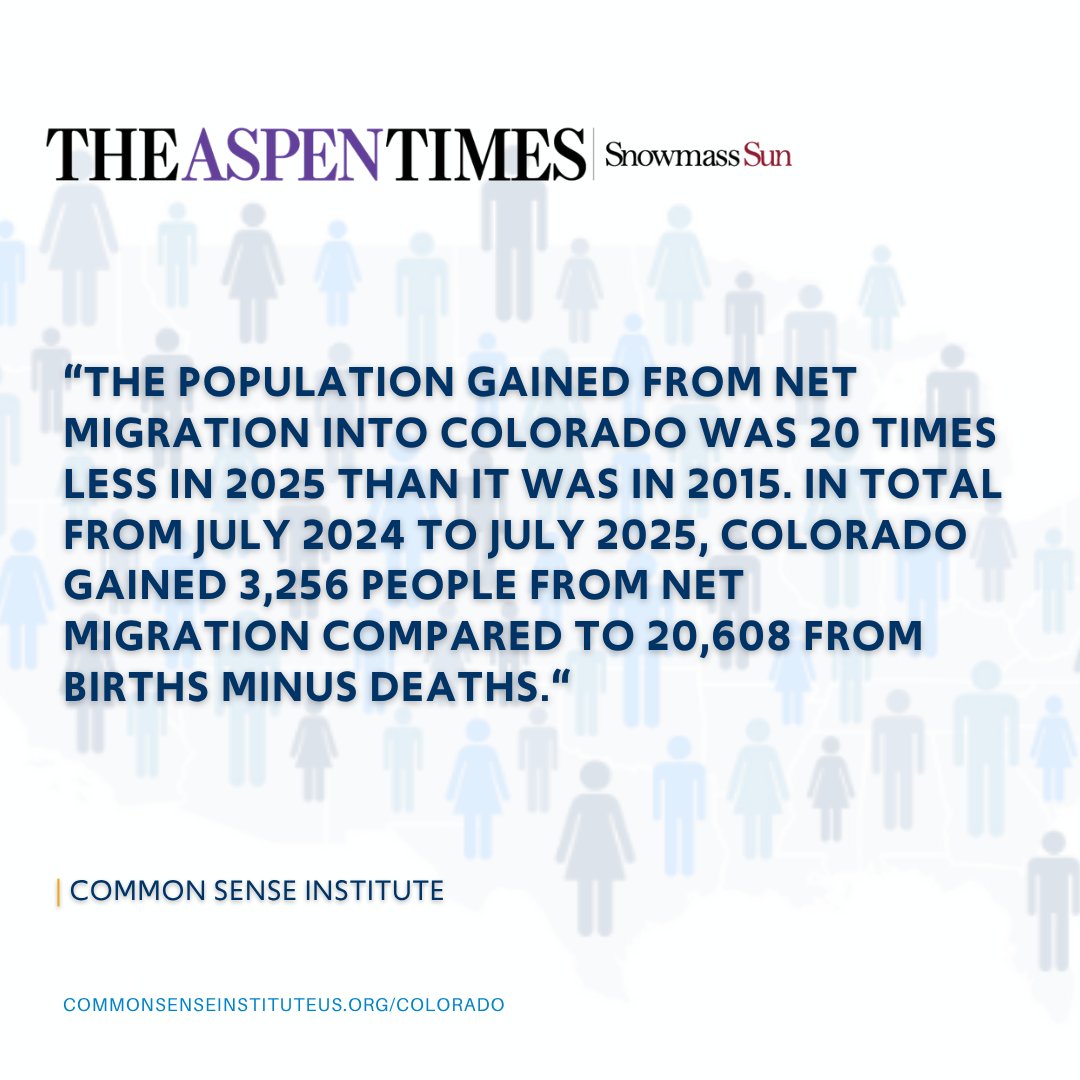 THE ASPEN TIMES | Snowmass Sun

“THE POPULATION GAINED FROM NET MIGRATION INTO COLORADO WAS 20 TIMES LESS IN 2025 THAN IT WAS IN 2015. IN TOTAL FROM JULY 2024 TO JULY 2025, COLORADO GAINED 3,256 PEOPLE FROM NET MIGRATION COMPARED TO 20,608 FROM BIRTHS MINUS DEATHS.“

| COMMON SENSE INSTITUTE

COMMONSENSEINSTITUTEUS.ORG/COLORADO